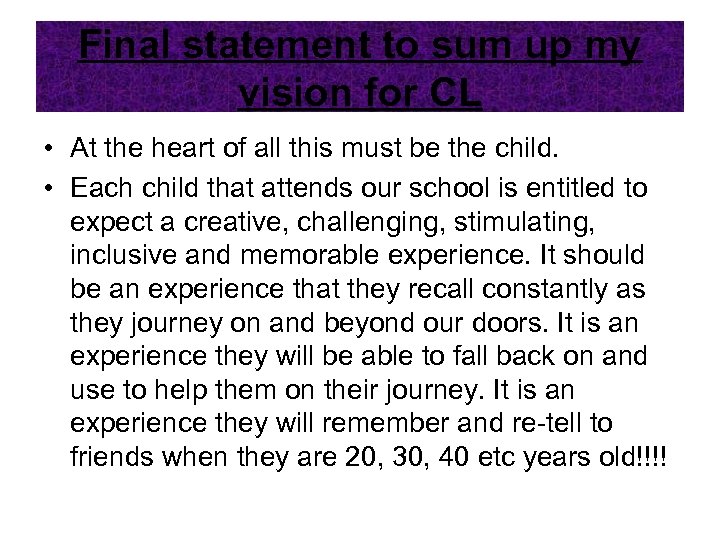 Final statement to sum up my vision for CL

• At the heart of all this must be the child.
• Each child that attends our school is entitled to expect a creative, challenging, stimulating, inclusive and memorable experience. It should be an experience that they recall constantly as they journey on and beyond our doors. It is an experience they will be able to fall back on and use to help them on their journey. It is an experience they will remember and re-tell to friends when they are 20, 30, 40 etc years old!!!!